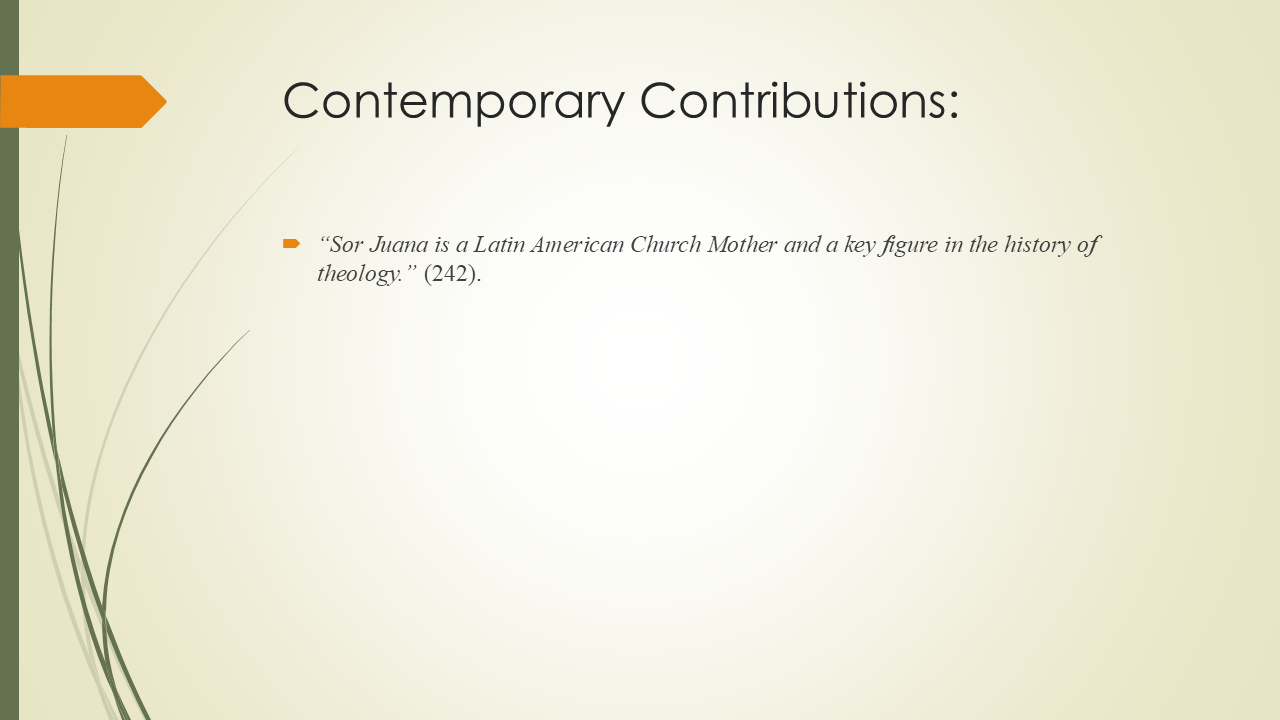 Contemporary Contributions:

“Sor Juana is a Latin American Church Mother and a key figure in the history of theology.” (242).